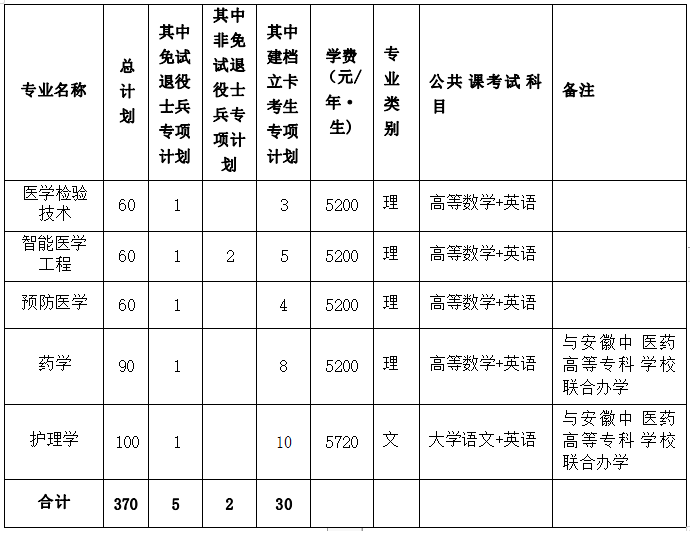 | 专业名称 | 总计划 | 其中免试退役士兵专项计划 | 其中非免试退役士兵专项计划 | 其中建档立卡考生专项计划 | 学费(元/年·生) | 专业类别 | 公共 课考试 科目 | 备注 |
|---|---|---|---|---|---|---|---|---|
| 医学检验技术 | 60 | 1 | | 3 | 5200 | 理 | 高等数学+英语 | |
| 智能医学工程 | 60 | 1 | 2 | 5 | 5200 | 理 | 高等数学+英语 | |
| 预防医学 | 60 | 1 | | 4 | 5200 | 理 | 高等数学+英语 | |
| 药学 | 90 | 1 | | 8 | 5200 | 理 | 高等数学+英语 | 与安徽中 医药高等专科 学校联合办学 |
| 护理学 | 100 | 1 | | 10 | 5720 | 文 | 大学语文+英语 | 与安徽中 医药高等专科 学校联合办学 |
| 合计 | 370 | 5 | 2 | 30 | | | | |